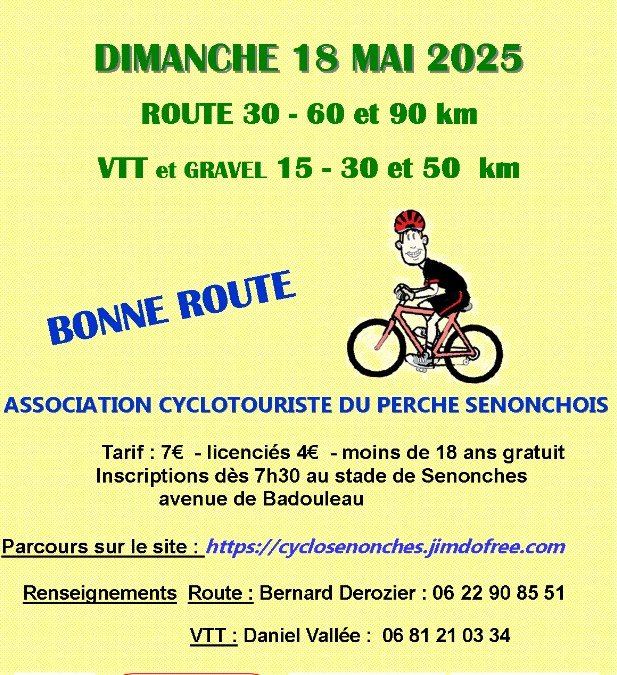 DIMANCHE 18 MAI 2025

ROUTE 30 - 60 et 90 km

VTT et GRAVEL 15 - 30 et 50 km

BONNE ROUTE

ASSOCIATION CYCLOTOURISTE DU PERCHE SENONCHOIS

Tarif : 7€ - licenciés 4€ - moins de 18 ans gratuit
Inscriptions dès 7h30 au stade de Senonches
avenue de Badouleau

Parcours sur le site : https://cyclosenonches.jimdofree.com

Renseignements Route : Bernard Derozier : 06 22 90 85 51

VTT : Daniel Vallée : 06 81 21 03 34